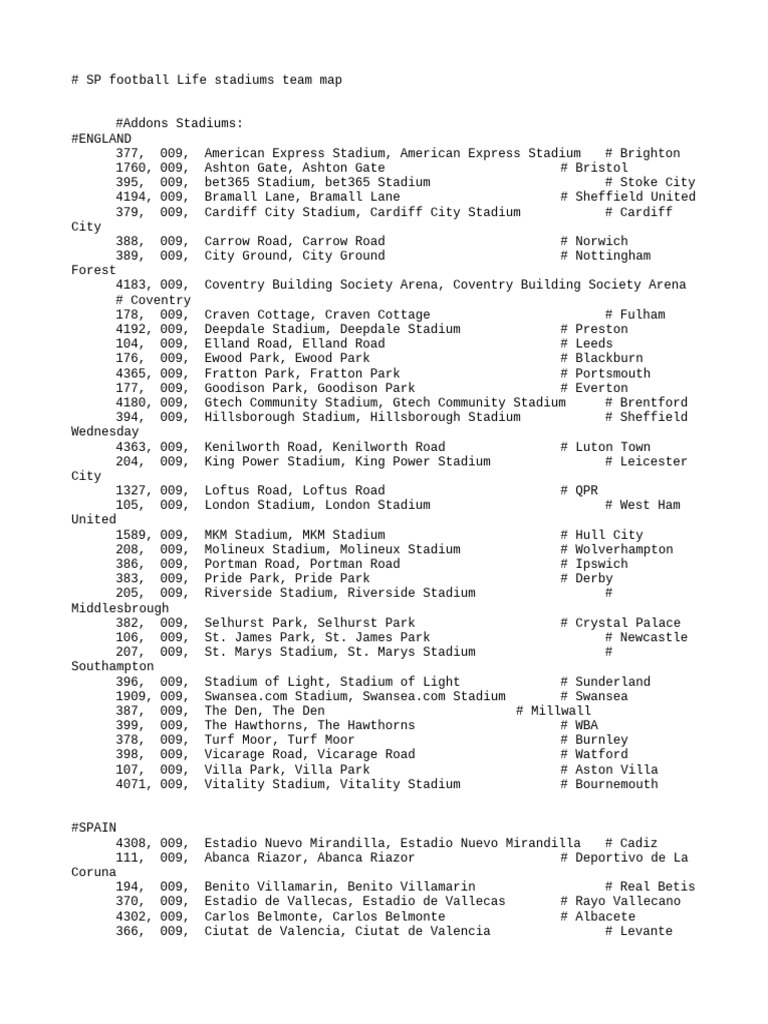 # SP football Life stadiums team map

#Addons Stadiums:
#ENGLAND
377, 009, American Express Stadium, American Express Stadium # Brighton
1760, 009, Ashton Gate, Ashton Gate # Bristol
395, 009, bet365 Stadium, bet365 Stadium # Stoke City
4194, 009, Bramall Lane, Bramall Lane # Sheffield United
379, 009, Cardiff City Stadium, Cardiff City Stadium # Cardiff City
388, 009, Carrow Road, Carrow Road # Norwich
389, 009, City Ground, City Ground # Nottingham Forest
4183, 009, Coventry Building Society Arena, Coventry Building Society Arena # Coventry
178, 009, Craven Cottage, Craven Cottage # Fulham
4192, 009, Deepdale Stadium, Deepdale Stadium # Preston
104, 009, Elland Road, Elland Road # Leeds
176, 009, Ewood Park, Ewood Park # Blackburn
4365, 009, Fratton Park, Fratton Park # Portsmouth
177, 009, Goodison Park, Goodison Park # Everton
4180, 009, Gtech Community Stadium, Gtech Community Stadium # Brentford
394, 009, Hillsborough Stadium, Hillsborough Stadium # Sheffield Wednesday
4363, 009, Kenilworth Road, Kenilworth Road # Luton Town
204, 009, King Power Stadium, King Power Stadium # Leicester City
1327, 009, Loftus Road, Loftus Road # QPR
105, 009, London Stadium, London Stadium # West Ham United
1589, 009, MKM Stadium, MKM Stadium # Hull City
208, 009, Molineux Stadium, Molineux Stadium # Wolverhampton
386, 009, Portman Road, Portman Road # Ipswich
383, 009, Pride Park, Pride Park # Derby
205, 009, Riverside Stadium, Riverside Stadium # Middlesbrough
382, 009, Selhurst Park, Selhurst Park # Crystal Palace
106, 009, St. James Park, St. James Park # Newcastle
207, 009, St. Marys Stadium, St. Marys Stadium # Southampton
396, 009, Stadium of Light, Stadium of Light # Sunderland
1909, 009, Swansea.com Stadium, Swansea.com Stadium # Swansea
387, 009, The Den, The Den # Millwall
399, 009, The Hawthorns, The Hawthorns # WBA
378, 009, Turf Moor, Turf Moor # Burnley
398, 009, Vicarage Road, Vicarage Road # Watford
107, 009, Villa Park, Villa Park # Aston Villa
4071, 009, Vitality Stadium, Vitality Stadium # Bournemouth

#SPAIN
4308, 009, Estadio Nuevo Mirandilla, Estadio Nuevo Mirandilla # Cadiz
111, 009, Abanca Riazor, Abanca Riazor # Deportivo de La Coruna
194, 009, Benito Villamarin, Benito Villamarin # Real Betis
370, 009, Estadio de Vallecas, Estadio de Vallecas # Rayo Vallecano
4302, 009, Carlos Belmonte, Carlos Belmonte # Albacete
366, 009, Ciutat de Valencia, Ciutat de Valencia # Levante